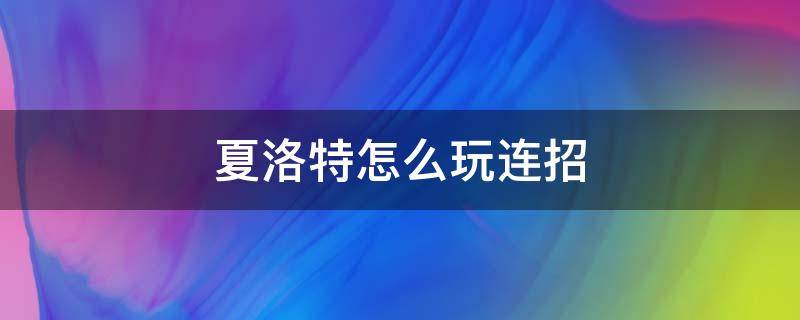 夏洛特怎么玩连招